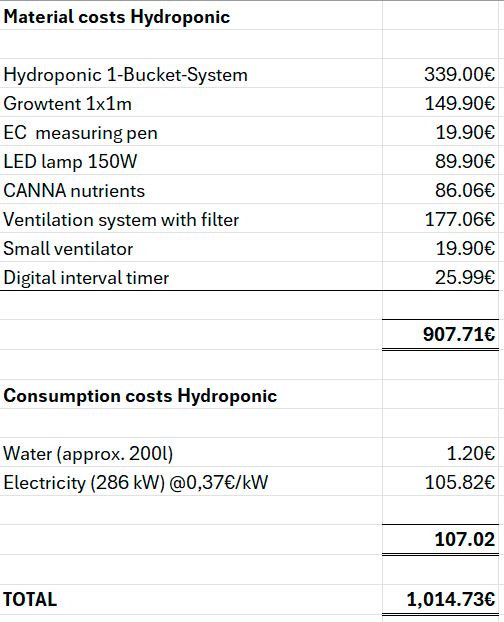 | Material costs Hydroponic | |
|---|---|
| | |
| Hydroponic 1-Bucket-System | 339.00€ |
| Growtent 1x1m | 149.90€ |
| EC measuring pen | 19.90€ |
| LED lamp 150W | 89.90€ |
| CANNA nutrients | 86.06€ |
| Ventilation system with filter | 177.06€ |
| Small ventilator | 19.90€ |
| Digital interval timer | 25.99€ |
| | |
| | 907.71€ |
| | |
| Consumption costs Hydroponic | |
| | |
| Water (approx. 200l) | 1.20€ |
| Electricity (286 kW) @0,37€/kW | 105.82€ |
| | |
| | 107.02 |
| | |
| TOTAL | 1,014.73€ |